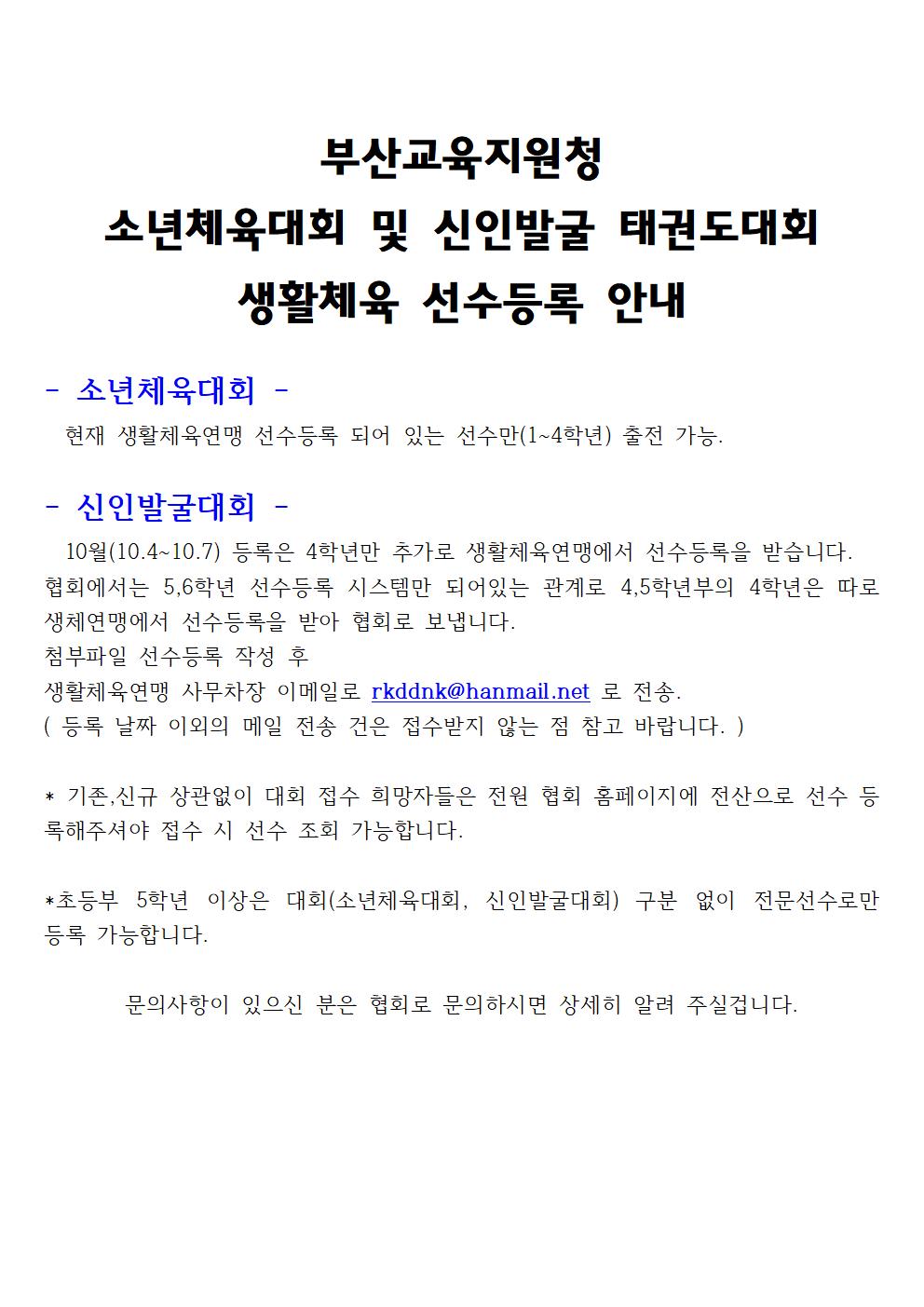 부산교육지원청
소년체육대회 및 신인발굴 태권도대회
생활체육 선수등록 안내

- 소년체육대회 -
현재 생활체육연맹 선수등록 되어 있는 선수만(1~4학년) 출전 가능.

- 신인발굴대회 -
10월(10.4~10.7) 등록은 4학년만 추가로 생활체육연맹에서 선수등록을 받습니다. 협회에서는 5,6학년 선수등록 시스템만 되어있는 관계로 4,5학년부의 4학년은 따로 생체연맹에서 선수등록을 받아 협회로 보냅니다.
첨부파일 선수등록 작성 후
생활체육연맹 사무차장 이메일로 rkddnk@hanmail.net 로 전송.
( 등록 날짜 이외의 메일 전송 건은 접수받지 않는 점 참고 바랍니다. )

* 기존,신규 상관없이 대회 접수 희망자들은 전원 협회 홈페이지에 전산으로 선수 등록해주셔야 접수 시 선수 조회 가능합니다.

*초등부 5학년 이상은 대회(소년체육대회, 신인발굴대회) 구분 없이 전문선수로만 등록 가능합니다.

문의사항이 있으신 분은 협회로 문의하시면 상세히 알려 주실겁니다.